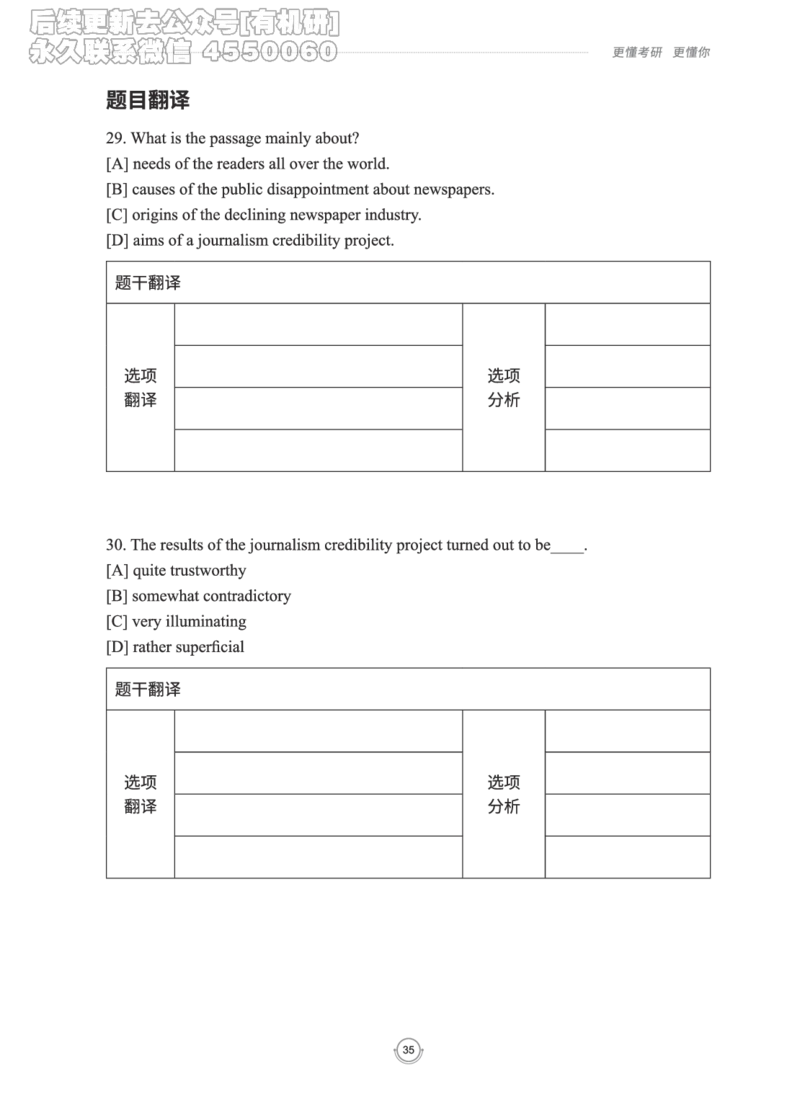 后续更新去公众号[有机研]
永久联系微信 4550060

更懂考研 更懂你

题目翻译

29. What is the passage mainly about?
[A] needs of the readers all over the world.
[B] causes of the public disappointment about newspapers.
[C] origins of the declining newspaper industry.
[D] aims of a journalism credibility project.

| 题干翻译 | | | |
|---|---|---|---|
| 选项翻译 | | 选项分析 | |
| | | | |
| | | | |
| | | | |

30. The results of the journalism credibility project turned out to be____.
[A] quite trustworthy
[B] somewhat contradictory
[C] very illuminating
[D] rather superficial

| 题干翻译 | | | |
|---|---|---|---|
| 选项翻译 | | 选项分析 | |
| | | | |
| | | | |
| | | | |

35